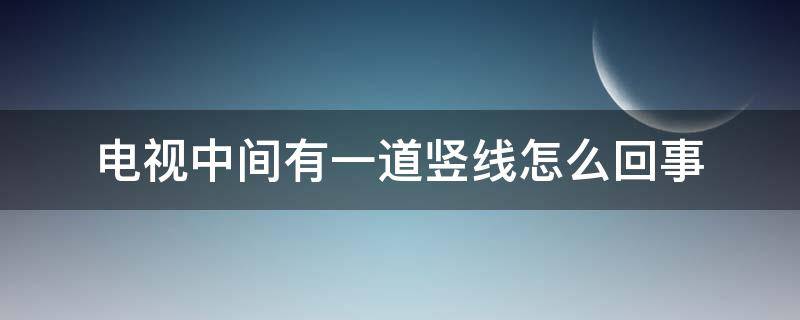 电视中间有一道竖线怎么回事